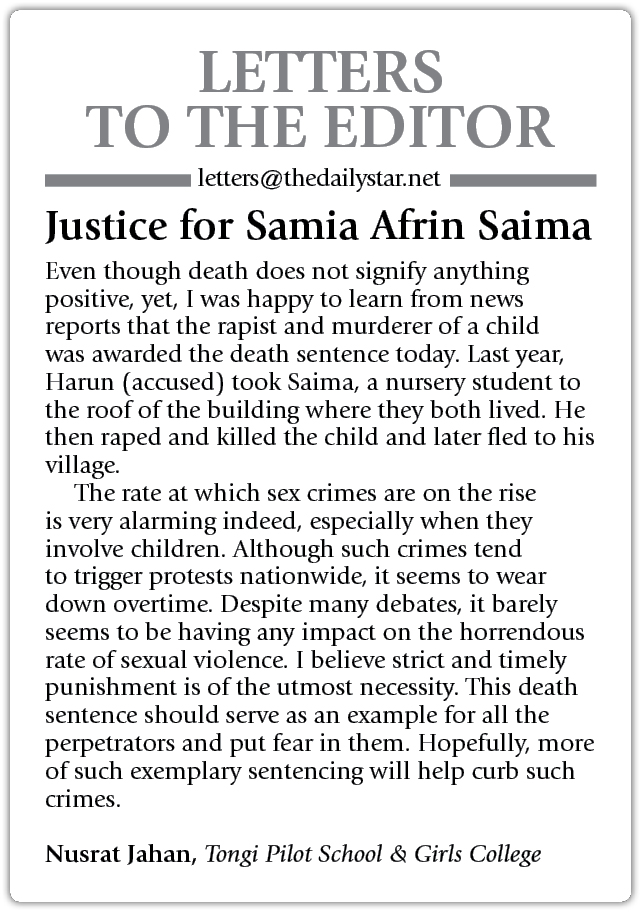 LETTERS
TO THE EDITOR

letters@thedailystar.net

Justice for Samia Afrin Saima

Even though death does not signify anything positive, yet, I was happy to learn from news reports that the rapist and murderer of a child was awarded the death sentence today. Last year, Harun (accused) took Saima, a nursery student to the roof of the building where they both lived. He then raped and killed the child and later fled to his village.

The rate at which sex crimes are on the rise is very alarming indeed, especially when they involve children. Although such crimes tend to trigger protests nationwide, it seems to wear down overtime. Despite many debates, it barely seems to be having any impact on the horrendous rate of sexual violence. I believe strict and timely punishment is of the utmost necessity. This death sentence should serve as an example for all the perpetrators and put fear in them. Hopefully, more of such exemplary sentencing will help curb such crimes.

Nusrat Jahan, Tongi Pilot School & Girls College